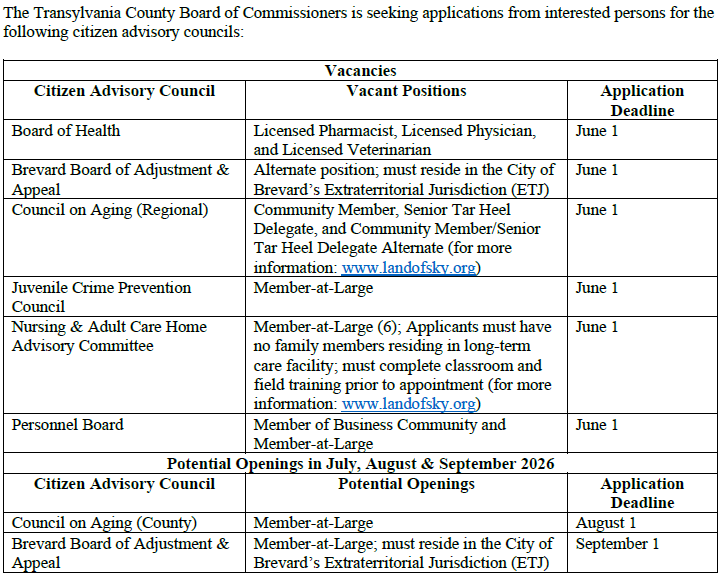 The Transylvania County Board of Commissioners is seeking applications from interested persons for the following citizen advisory councils:

| Vacancies | | |
|---|---|---|
| **Citizen Advisory Council** | **Vacant Positions** | **Application Deadline** |
| Board of Health | Licensed Pharmacist, Licensed Physician, and Licensed Veterinarian | June 1 |
| Brevard Board of Adjustment & Appeal | Alternate position; must reside in the City of Brevard's Extraterritorial Jurisdiction (ETJ) | June 1 |
| Council on Aging (Regional) | Community Member, Senior Tar Heel Delegate, and Community Member/Senior Tar Heel Delegate Alternate (for more information: www.landofsky.org) | June 1 |
| Juvenile Crime Prevention Council | Member-at-Large | June 1 |
| Nursing & Adult Care Home Advisory Committee | Member-at-Large (6); Applicants must have no family members residing in long-term care facility; must complete classroom and field training prior to appointment (for more information: www.landofsky.org) | June 1 |
| Personnel Board | Member of Business Community and Member-at-Large | June 1 |
| **Potential Openings in July, August & September 2026** | | |
| **Citizen Advisory Council** | **Potential Openings** | **Application Deadline** |
| Council on Aging (County) | Member-at-Large | August 1 |
| Brevard Board of Adjustment & Appeal | Member-at-Large; must reside in the City of Brevard's Extraterritorial Jurisdiction (ETJ) | September 1 |